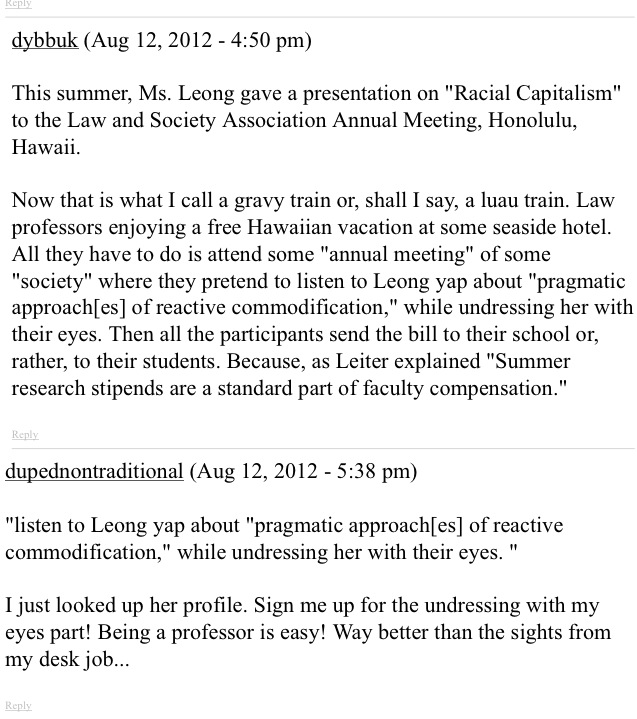 Reply

dybbuk (Aug 12, 2012 - 4:50 pm)

This summer, Ms. Leong gave a presentation on "Racial Capitalism" to the Law and Society Association Annual Meeting, Honolulu, Hawaii.

Now that is what I call a gravy train or, shall I say, a luau train. Law professors enjoying a free Hawaiian vacation at some seaside hotel. All they have to do is attend some "annual meeting" of some "society" where they pretend to listen to Leong yap about "pragmatic approach[es] of reactive commodification," while undressing her with their eyes. Then all the participants send the bill to their school or, rather, to their students. Because, as Leiter explained "Summer research stipends are a standard part of faculty compensation."

Reply

dupednontraditional (Aug 12, 2012 - 5:38 pm)

"listen to Leong yap about "pragmatic approach[es] of reactive commodification," while undressing her with their eyes. "

I just looked up her profile. Sign me up for the undressing with my eyes part! Being a professor is easy! Way better than the sights from my desk job...

Reply